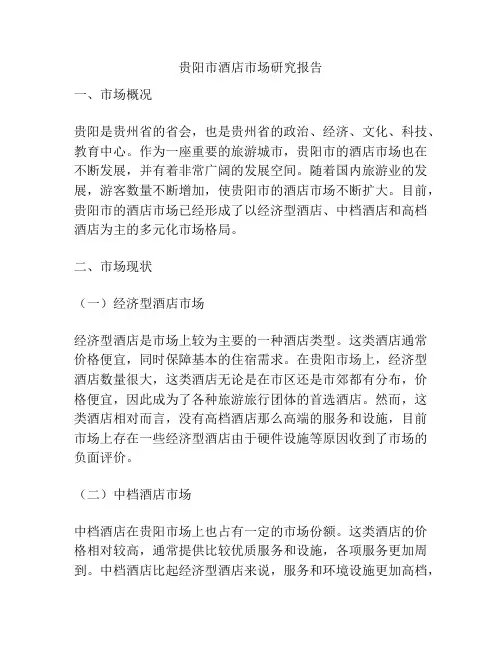 贵阳市酒店市场研究报告

一、市场概况

贵阳是贵州省的省会，也是贵州省的政治、经济、文化、科技、教育中心。作为一座重要的旅游城市，贵阳市的酒店市场也在不断发展，并有着非常广阔的发展空间。随着国内旅游业的发展，游客数量不断增加，使贵阳市的酒店市场不断扩大。目前，贵阳市的酒店市场已经形成了以经济型酒店、中档酒店和高档酒店为主的多元化市场格局。

二、市场现状

（一）经济型酒店市场

经济型酒店是市场上较为主要的一种酒店类型。这类酒店通常价格便宜，同时保障基本的住宿需求。在贵阳市场上，经济型酒店数量很大，这类酒店无论是在市区还是市郊都有分布，价格便宜，因此成为了各种旅游旅行团体的首选酒店。然而，这类酒店相对而言，没有高档酒店那么高端的服务和设施，目前市场上存在一些经济型酒店由于硬件设施等原因收到了市场的负面评价。

（二）中档酒店市场

中档酒店在贵阳市场上也占有一定的市场份额。这类酒店的价格相对较高，通常提供比较优质服务和设施，各项服务更加周到。中档酒店比起经济型酒店来说，服务和环境设施更加高档，